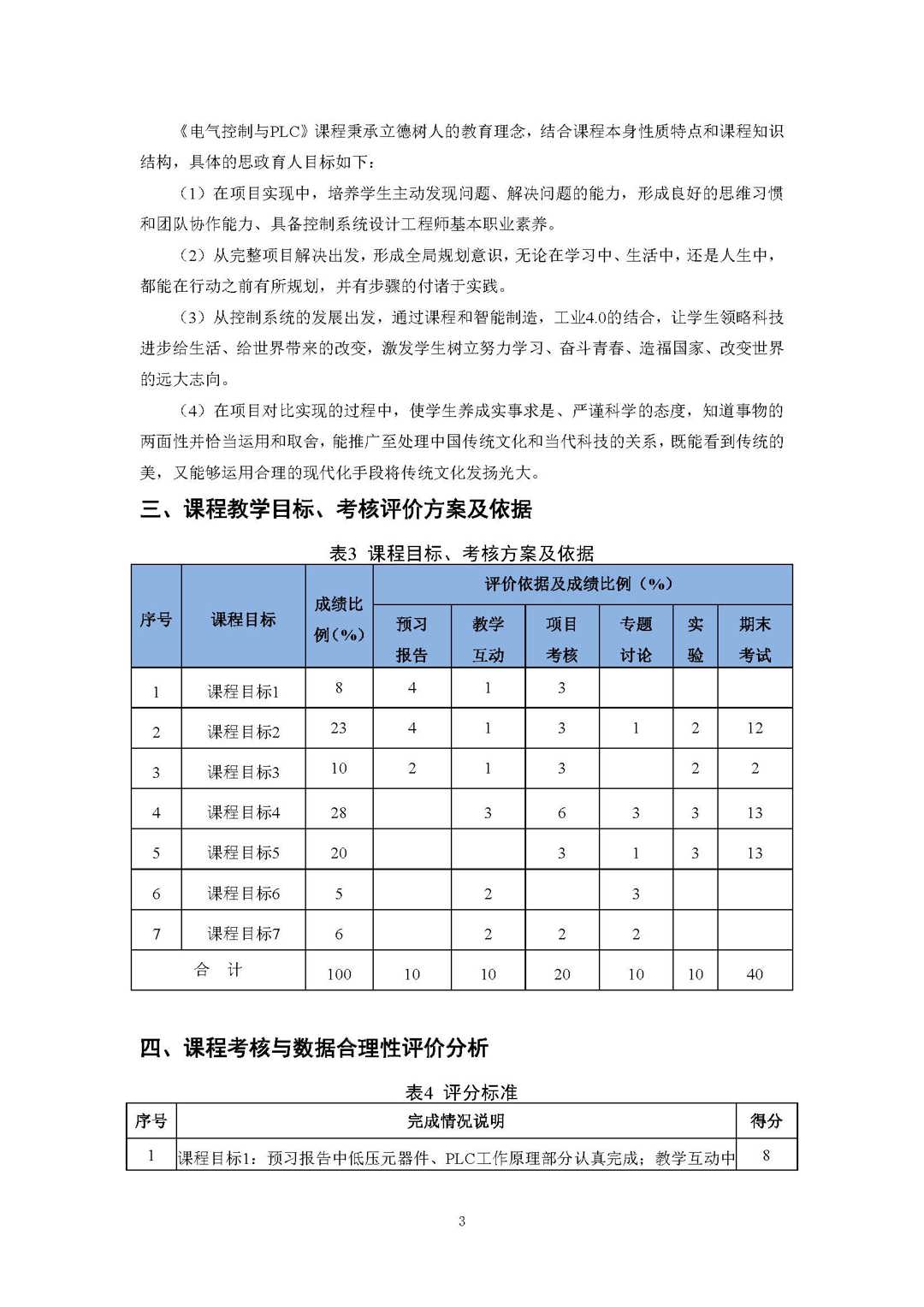 《电气控制与PLC》课程秉承立德树人的教育理念，结合课程本身性质特点和课程知识结构，具体的思政育人目标如下：

（1）在项目实现中，培养学生主动发现问题、解决问题的能力，形成良好的思维习惯和团队协作能力、具备控制系统设计工程师基本职业素养。

（2）从完整项目解决出发，形成全局规划意识，无论在学习中、生活中，还是人生中，都能在行动之前有所规划，并有步骤的付诸于实践。

（3）从控制系统的发展出发，通过课程和智能制造，工业4.0的结合，让学生领略科技进步给生活、给世界带来的改变，激发学生树立努力学习、奋斗青春、造福国家、改变世界的远大志向。

（4）在项目对比实现的过程中，使学生养成实事求是、严谨科学的态度，知道事物的两面性并恰当运用和取舍，能推广至处理中国传统文化和当代科技的关系，既能看到传统的美，又能够运用合理的现代化手段将传统文化发扬光大。

三、课程教学目标、考核评价方案及依据

表3 课程目标、考核方案及依据

| 序号 | 课程目标 | 成绩比例(%) | 评价依据及成绩比例（%） | | | | | |
|---|---|---|---|---|---|---|---|---|
| | | | 预习报告 | 教学互动 | 项目考核 | 专题讨论 | 实验 | 期末考试 |
| 1 | 课程目标1 | 8 | 4 | 1 | 3 | | | |
| 2 | 课程目标2 | 23 | 4 | 1 | 3 | 1 | 2 | 12 |
| 3 | 课程目标3 | 10 | 2 | 1 | 3 | | 2 | 2 |
| 4 | 课程目标4 | 28 | | 3 | 6 | 3 | 3 | 13 |
| 5 | 课程目标5 | 20 | | | 3 | 1 | 3 | 13 |
| 6 | 课程目标6 | 5 | | 2 | | 3 | | |
| 7 | 课程目标7 | 6 | | 2 | 2 | 2 | | |
| 合　计 | | 100 | 10 | 10 | 20 | 10 | 10 | 40 |

四、课程考核与数据合理性评价分析

表4 评分标准

| 序号 | 完成情况说明 | 得分 |
|---|---|---|
| 1 | 课程目标1：预习报告中低压元器件、PLC工作原理部分认真完成；教学互动中 | 8 |

3